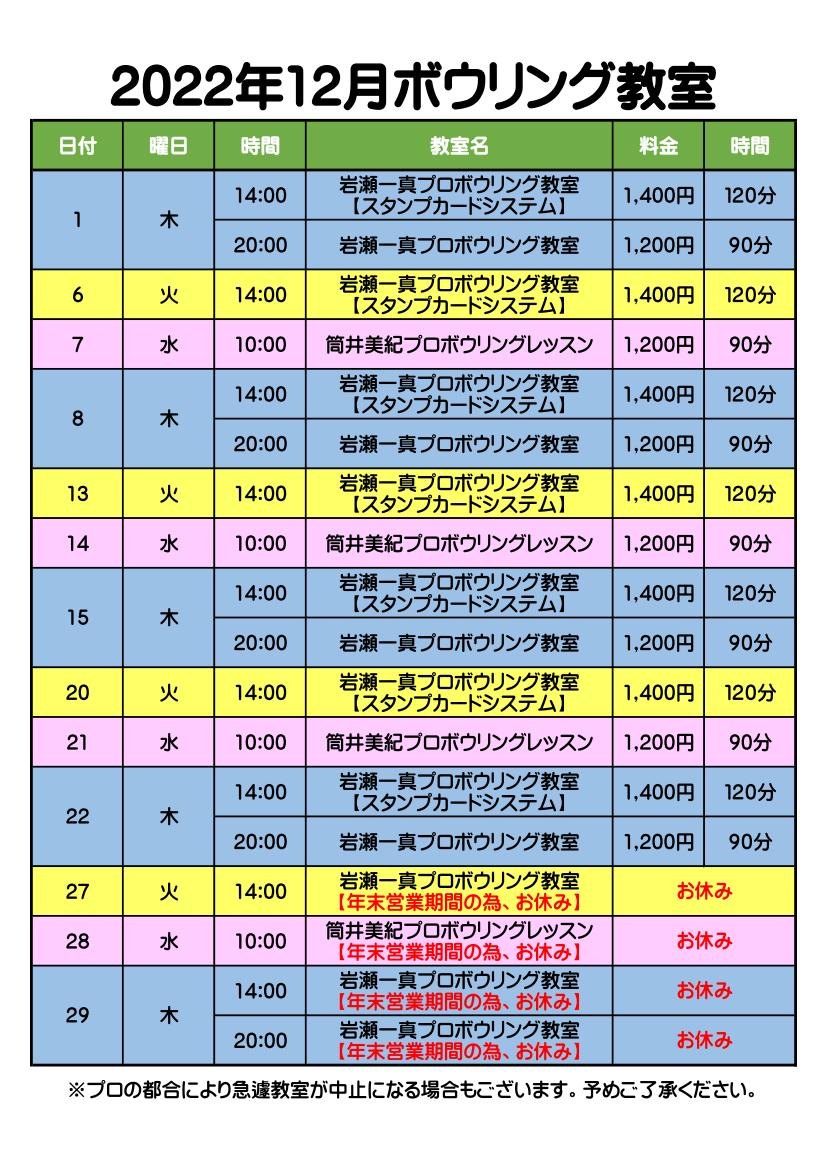 2022年12月ボウリング教室

| 日付 | 曜日 | 時間 | 教室名 | 料金 | 時間 |
|---|---|---|---|---|---|
| 1 | 木 | 14:00 | 岩瀬一真プロボウリング教室【スタンプカードシステム】 | 1,400円 | 120分 |
| | | 20:00 | 岩瀬一真プロボウリング教室 | 1,200円 | 90分 |
| 6 | 火 | 14:00 | 岩瀬一真プロボウリング教室【スタンプカードシステム】 | 1,400円 | 120分 |
| 7 | 水 | 10:00 | 筒井美紀プロボウリングレッスン | 1,200円 | 90分 |
| 8 | 木 | 14:00 | 岩瀬一真プロボウリング教室【スタンプカードシステム】 | 1,400円 | 120分 |
| | | 20:00 | 岩瀬一真プロボウリング教室 | 1,200円 | 90分 |
| 13 | 火 | 14:00 | 岩瀬一真プロボウリング教室【スタンプカードシステム】 | 1,400円 | 120分 |
| 14 | 水 | 10:00 | 筒井美紀プロボウリングレッスン | 1,200円 | 90分 |
| 15 | 木 | 14:00 | 岩瀬一真プロボウリング教室【スタンプカードシステム】 | 1,400円 | 120分 |
| | | 20:00 | 岩瀬一真プロボウリング教室 | 1,200円 | 90分 |
| 20 | 火 | 14:00 | 岩瀬一真プロボウリング教室【スタンプカードシステム】 | 1,400円 | 120分 |
| 21 | 水 | 10:00 | 筒井美紀プロボウリングレッスン | 1,200円 | 90分 |
| 22 | 木 | 14:00 | 岩瀬一真プロボウリング教室【スタンプカードシステム】 | 1,400円 | 120分 |
| | | 20:00 | 岩瀬一真プロボウリング教室 | 1,200円 | 90分 |
| 27 | 火 | 14:00 | 岩瀬一真プロボウリング教室【年末営業期間の為、お休み】 | お休み | |
| 28 | 水 | 10:00 | 筒井美紀プロボウリングレッスン【年末営業期間の為、お休み】 | お休み | |
| 29 | 木 | 14:00 | 岩瀬一真プロボウリング教室【年末営業期間の為、お休み】 | お休み | |
| | | 20:00 | 岩瀬一真プロボウリング教室【年末営業期間の為、お休み】 | お休み | |

※プロの都合により急遽教室が中止になる場合もございます。予めご了承ください。